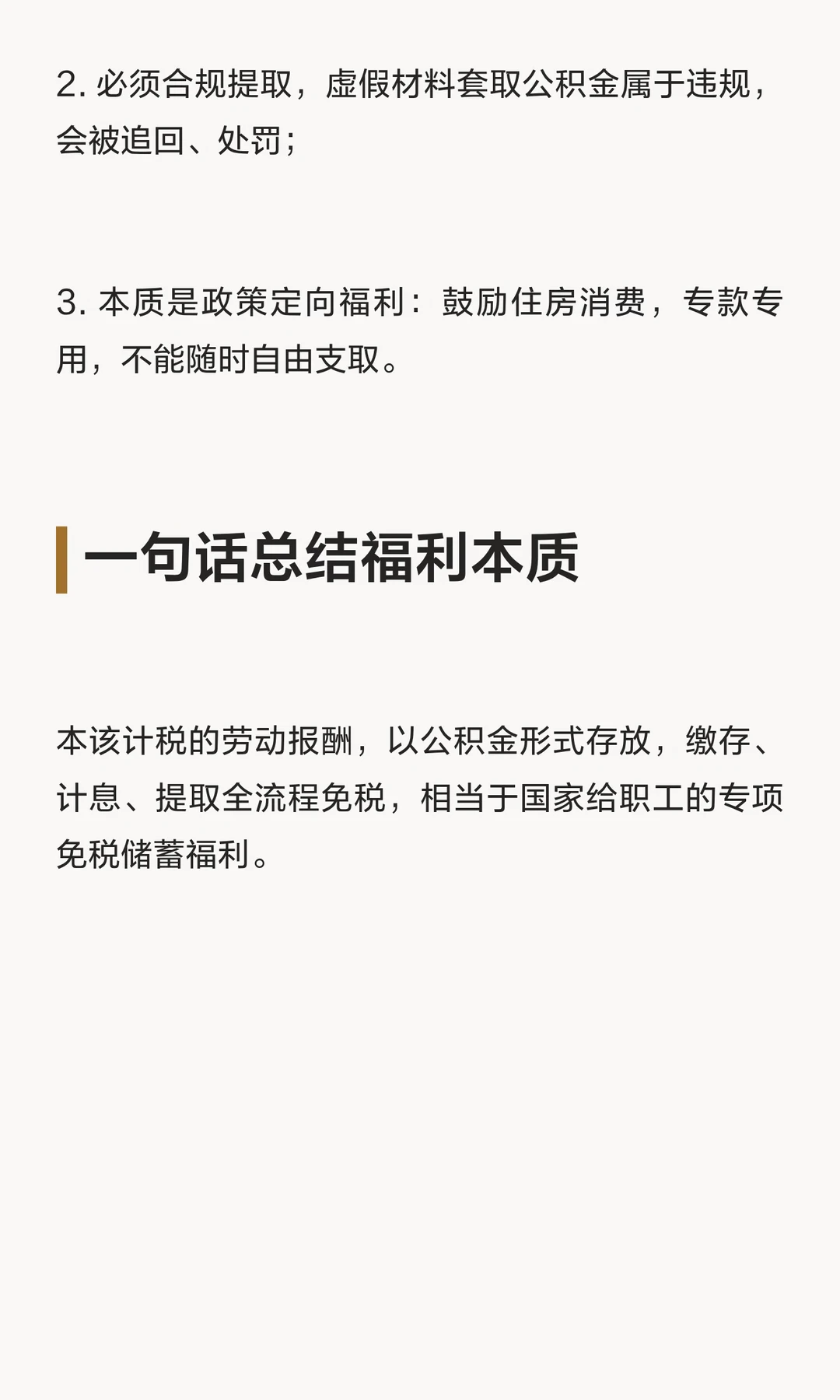 2.必须合规提取，虚假材料套取公积金属于违规，会被追回、处罚；

3.本质是政策定向福利：鼓励住房消费，专款专用，不能随时自由支取。

一句话总结福利本质

本该计税的劳动报酬，以公积金形式存放，缴存、计息、提取全流程免税，相当于国家给职工的专项免税储蓄福利。